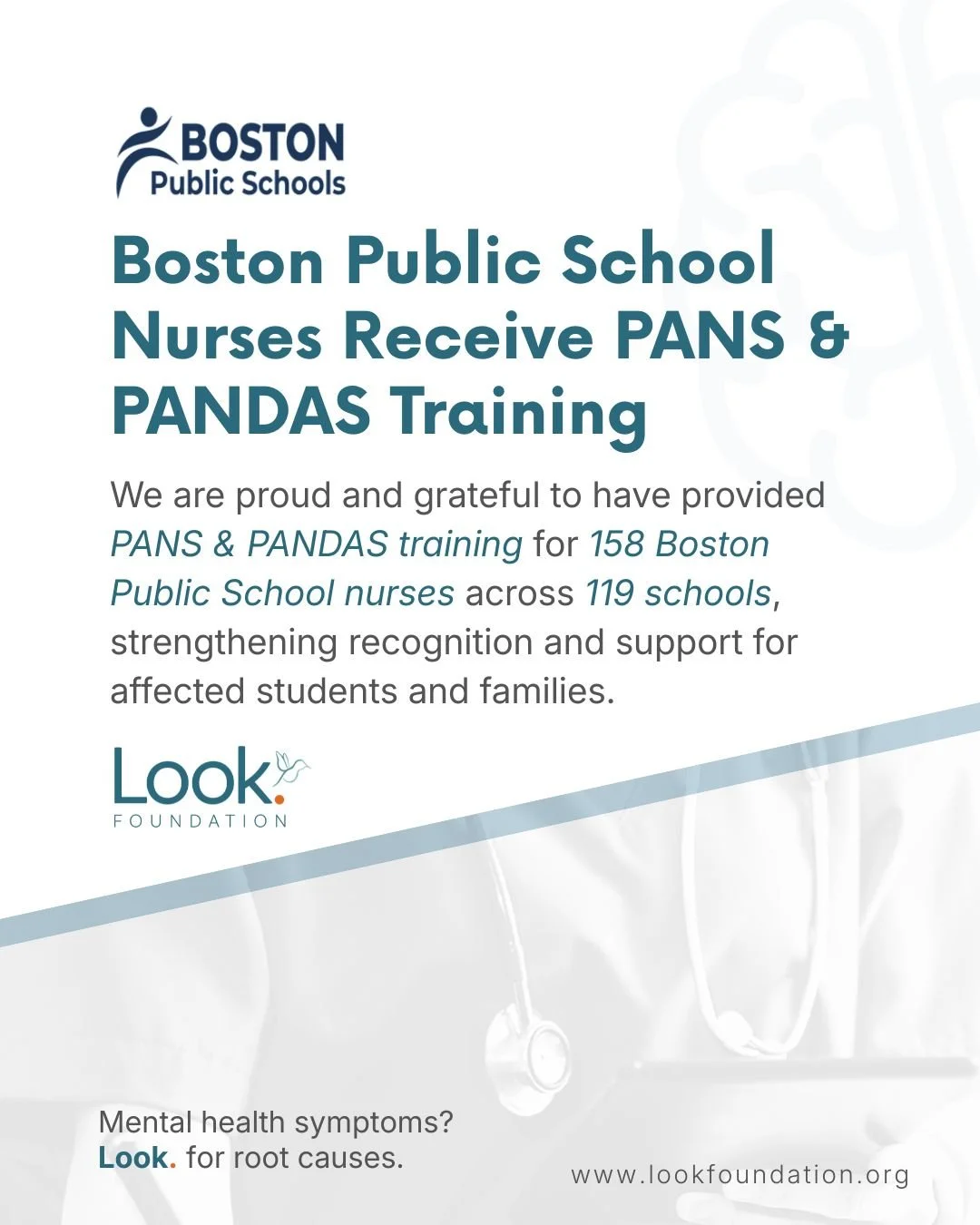 BOSTON Public Schools

Boston Public School Nurses Receive PANS & PANDAS Training

We are proud and grateful to have provided PANS & PANDAS training for 158 Boston Public School nurses across 119 schools, strengthening recognition and support for affected students and families.

Look. FOUNDATION

Mental health symptoms? Look. for root causes.

www.lookfoundation.org